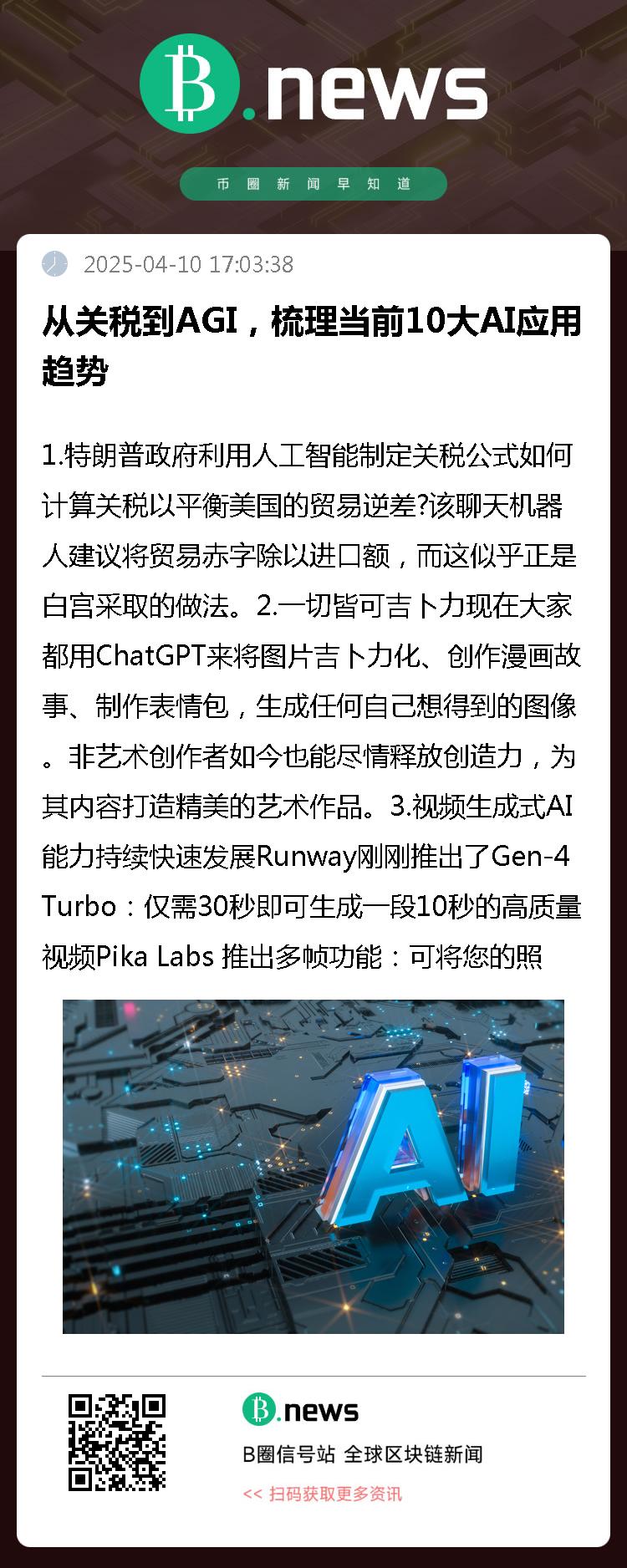 B.news

币圈新闻早知道

2025-04-10 17:03:38

从关税到AGI，梳理当前10大AI应用趋势

1.特朗普政府利用人工智能制定关税公式如何计算关税以平衡美国的贸易逆差?该聊天机器人建议将贸易赤字除以进口额，而这似乎正是白宫采取的做法。2.一切皆可吉卜力现在大家都用ChatGPT来将图片吉卜力化、创作漫画故事、制作表情包，生成任何自己想得到的图像。非艺术创作者如今也能尽情释放创造力，为其内容打造精美的艺术作品。3.视频生成式AI能力持续快速发展Runway刚刚推出了Gen-4 Turbo：仅需30秒即可生成一段10秒的高质量视频Pika Labs 推出多帧功能：可将您的照

AI

B.news

B圈信号站 全球区块链新闻

<< 扫码获取更多资讯